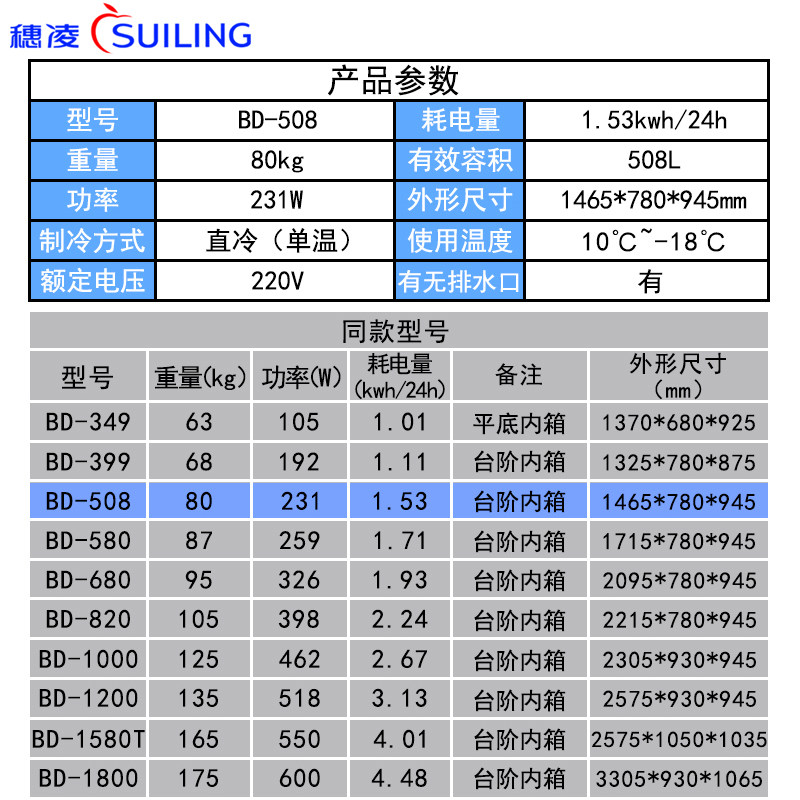 穗凌 SUILING

产品参数

| 型号 | BD-508 | 耗电量 | 1.53kwh/24h |
|---|---|---|---|
| 重量 | 80kg | 有效容积 | 508L |
| 功率 | 231W | 外形尺寸 | 1465*780*945mm |
| 制冷方式 | 直冷（单温） | 使用温度 | 10°C~-18°C |
| 额定电压 | 220V | 有无排水口 | 有 |

同款型号

| 型号 | 重量(kg) | 功率(W) | 耗电量 (kwh/24h) | 备注 | 外形尺寸 (mm) |
|---|---|---|---|---|---|
| BD-349 | 63 | 105 | 1.01 | 平底内箱 | 1370*680*925 |
| BD-399 | 68 | 192 | 1.11 | 台阶内箱 | 1325*780*875 |
| BD-508 | 80 | 231 | 1.53 | 台阶内箱 | 1465*780*945 |
| BD-580 | 87 | 259 | 1.71 | 台阶内箱 | 1715*780*945 |
| BD-680 | 95 | 326 | 1.93 | 台阶内箱 | 2095*780*945 |
| BD-820 | 105 | 398 | 2.24 | 台阶内箱 | 2215*780*945 |
| BD-1000 | 125 | 462 | 2.67 | 台阶内箱 | 2305*930*945 |
| BD-1200 | 135 | 518 | 3.13 | 台阶内箱 | 2575*930*945 |
| BD-1580T | 165 | 550 | 4.01 | 台阶内箱 | 2575*1050*1035 |
| BD-1800 | 175 | 600 | 4.48 | 台阶内箱 | 3305*930*1065 |